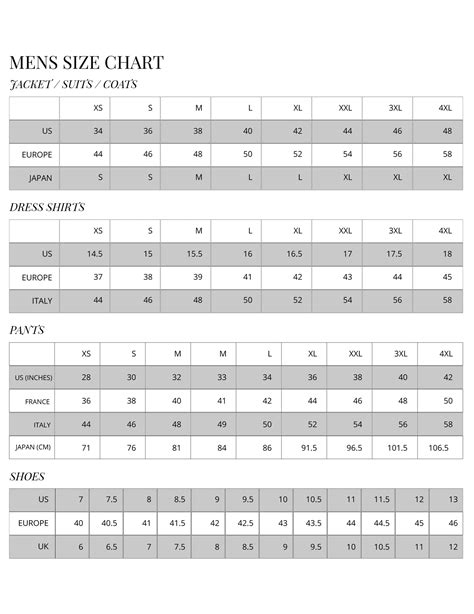 MENS SIZE CHART

JACKET / SUITS / COATS

| | XS | S | M | L | XL | XXL | 3XL | 4XL |
|---|---|---|---|---|---|---|---|---|
| US | 34 | 36 | 38 | 40 | 42 | 44 | 46 | 48 |
| EUROPE | 44 | 46 | 48 | 50 | 52 | 54 | 56 | 58 |
| JAPAN | S | S | M | L | L | XL | XL | XL |

DRESS SHIRTS

| | XS | S | M | L | XL | XXL | 3XL | 4XL |
|---|---|---|---|---|---|---|---|---|
| US | 14.5 | 15 | 15.5 | 16 | 16.5 | 17 | 17.5 | 18 |
| EUROPE | 37 | 38 | 39 | 41 | 42 | 43 | 44 | 45 |
| ITALY | 44 | 46 | 48 | 50 | 52 | 54 | 56 | 58 |

PANTS

| | XS | S | M | M | L | XL | XXL | 3XL | 4XL |
|---|---|---|---|---|---|---|---|---|---|
| US (INCHES) | 28 | 30 | 32 | 33 | 34 | 36 | 38 | 40 | 42 |
| FRANCE | 36 | 38 | 40 | 41 | 42 | 44 | 46 | 48 | 50 |
| ITALY | 44 | 46 | 48 | 49 | 50 | 52 | 54 | 56 | 58 |
| JAPAN (CM) | 71 | 76 | 81 | 84 | 86 | 91.5 | 96.5 | 101.5 | 106.5 |

SHOES

| US | 7 | 7.5 | 8 | 8.5 | 9 | 9.5 | 10 | 10.5 | 11 | 11.5 | 12 | 13 |
|---|---|---|---|---|---|---|---|---|---|---|---|---|
| EUROPE | 40 | 40.5 | 41 | 41.5 | 42 | 42.5 | 43 | 43.5 | 44 | 44.5 | 45 | 46 |
| UK | 6 | 6.5 | 7 | 7.5 | 8 | 8.5 | 9 | 9.5 | 10 | 10.5 | 11 | 12 |